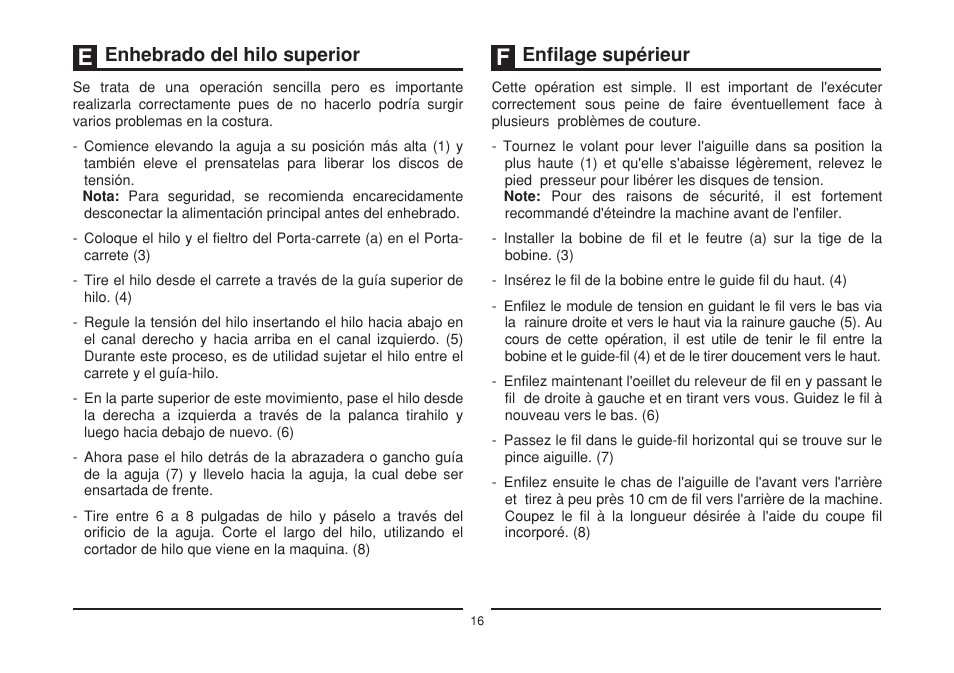 E Enhebrado del hilo superior

Se trata de una operación sencilla pero es importante realizarla correctamente pues de no hacerlo podría surgir varios problemas en la costura.

- Comience elevando la aguja a su posición más alta (1) y también eleve el prensatelas para liberar los discos de tensión.
Nota: Para seguridad, se recomienda encarecidamente desconectar la alimentación principal antes del enhebrado.

- Coloque el hilo y el fieltro del Porta-carrete (a) en el Porta-carrete (3)

- Tire el hilo desde el carrete a través de la guía superior de hilo. (4)

- Regule la tensión del hilo insertando el hilo hacia abajo en el canal derecho y hacia arriba en el canal izquierdo. (5) Durante este proceso, es de utilidad sujetar el hilo entre el carrete y el guía-hilo.

- En la parte superior de este movimiento, pase el hilo desde la derecha a izquierda a través de la palanca tirahilo y luego hacia debajo de nuevo. (6)

- Ahora pase el hilo detrás de la abrazadera o gancho guía de la aguja (7) y llevelo hacia la aguja, la cual debe ser ensartada de frente.

- Tire entre 6 a 8 pulgadas de hilo y páselo a través del orificio de la aguja. Corte el largo del hilo, utilizando el cortador de hilo que viene en la maquina. (8)

F Enfilage supérieur

Cette opération est simple. Il est important de l'exécuter correctement sous peine de faire éventuellement face à plusieurs problèmes de couture.

- Tournez le volant pour lever l'aiguille dans sa position la plus haute (1) et qu'elle s'abaisse légèrement, relevez le pied presseur pour libérer les disques de tension.
Note: Pour des raisons de sécurité, il est fortement recommandé d'éteindre la machine avant de l'enfiler.

- Installer la bobine de fil et le feutre (a) sur la tige de la bobine. (3)

- Insérez le fil de la bobine entre le guide fil du haut. (4)

- Enfilez le module de tension en guidant le fil vers le bas via la rainure droite et vers le haut via la rainure gauche (5). Au cours de cette opération, il est utile de tenir le fil entre la bobine et le guide-fil (4) et de le tirer doucement vers le haut.

- Enfilez maintenant l'oeillet du releveur de fil en y passant le fil de droite à gauche et en tirant vers vous. Guidez le fil à nouveau vers le bas. (6)

- Passez le fil dans le guide-fil horizontal qui se trouve sur le pince aiguille. (7)

- Enfilez ensuite le chas de l'aiguille de l'avant vers l'arrière et tirez à peu près 10 cm de fil vers l'arrière de la machine. Coupez le fil à la longueur désirée à l'aide du coupe fil incorporé. (8)

16